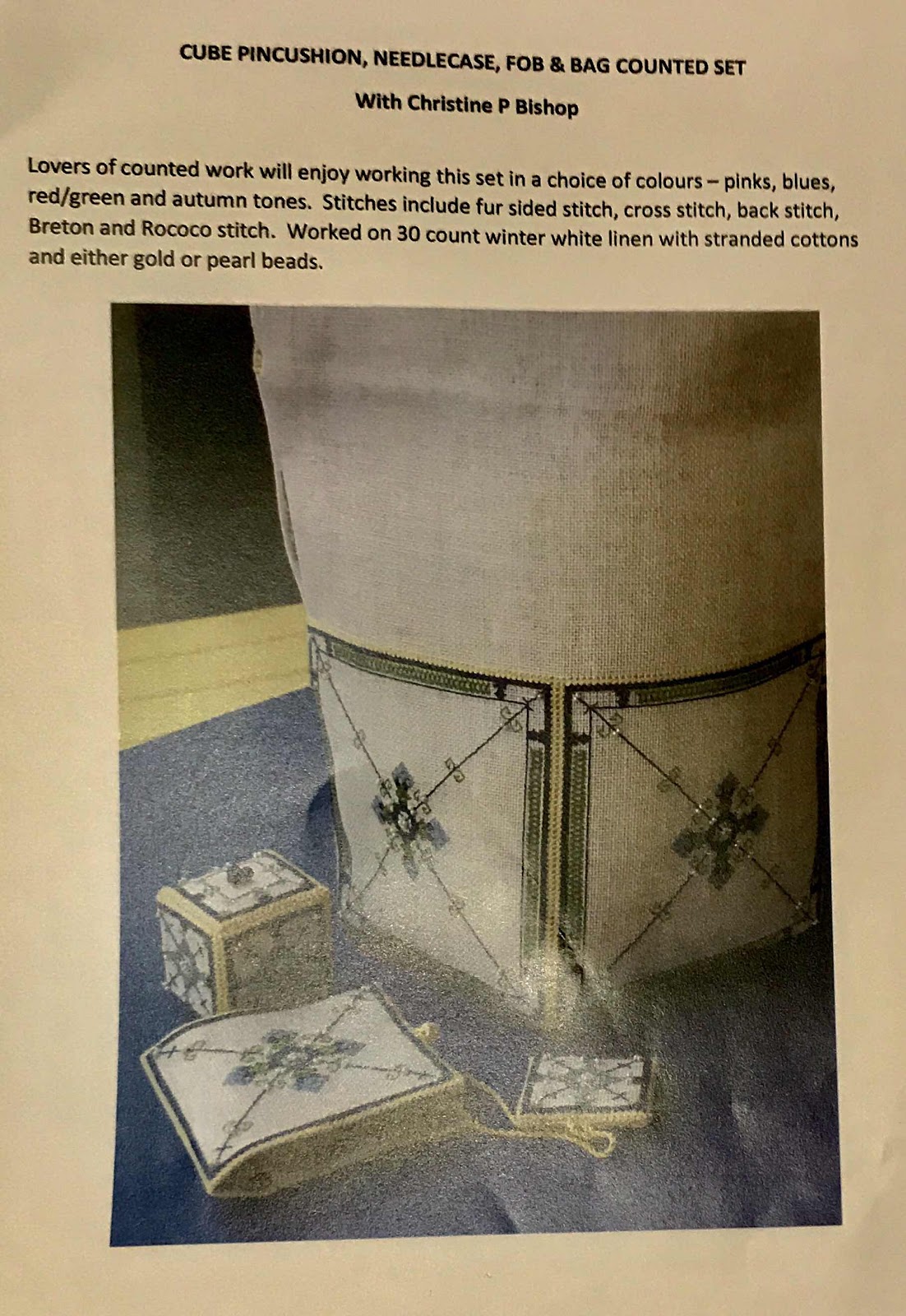 CUBE PINCUSHION, NEEDLECASE, FOB & BAG COUNTED SET

With Christine P Bishop

Lovers of counted work will enjoy working this set in a choice of colours – pinks, blues, red/green and autumn tones. Stitches include fur sided stitch, cross stitch, back stitch, Breton and Rococo stitch. Worked on 30 count winter white linen with stranded cottons and either gold or pearl beads.